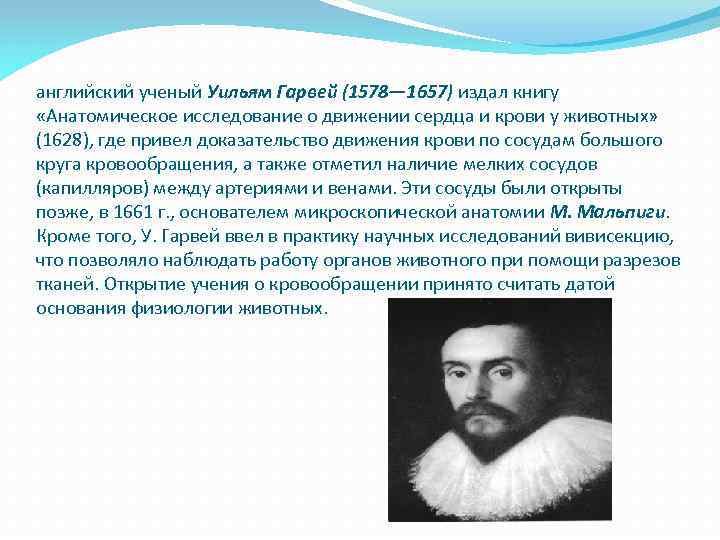 английский ученый Уильям Гарвей (1578—1657) издал книгу «Анатомическое исследование о движении сердца и крови у животных» (1628), где привел доказательство движения крови по сосудам большого круга кровообращения, а также отметил наличие мелких сосудов (капилляров) между артериями и венами. Эти сосуды были открыты позже, в 1661 г., основателем микроскопической анатомии М. Мальпиги. Кроме того, У. Гарвей ввел в практику научных исследований вивисекцию, что позволяло наблюдать работу органов животного при помощи разрезов тканей. Открытие учения о кровообращении принято считать датой основания физиологии животных.